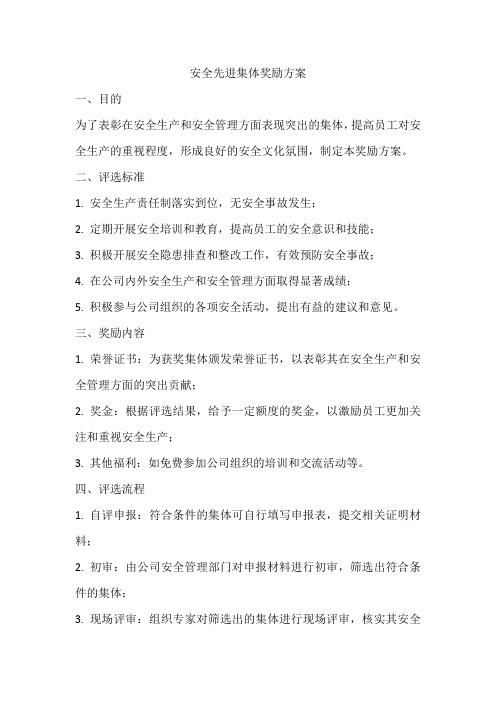 安全先进集体奖励方案

一、目的

为了表彰在安全生产和安全管理方面表现突出的集体，提高员工对安全生产的重视程度，形成良好的安全文化氛围，制定本奖励方案。

二、评选标准

1. 安全生产责任制落实到位，无安全事故发生；

2. 定期开展安全培训和教育，提高员工的安全意识和技能；

3. 积极开展安全隐患排查和整改工作，有效预防安全事故；

4. 在公司内外安全生产和安全管理方面取得显著成绩；

5. 积极参与公司组织的各项安全活动，提出有益的建议和意见。

三、奖励内容

1. 荣誉证书：为获奖集体颁发荣誉证书，以表彰其在安全生产和安全管理方面的突出贡献；

2. 奖金：根据评选结果，给予一定额度的奖金，以激励员工更加关注和重视安全生产；

3. 其他福利：如免费参加公司组织的培训和交流活动等。

四、评选流程

1. 自评申报：符合条件的集体可自行填写申报表，提交相关证明材料；

2. 初审：由公司安全管理部门对申报材料进行初审，筛选出符合条件的集体；

3. 现场评审：组织专家对筛选出的集体进行现场评审，核实其安全